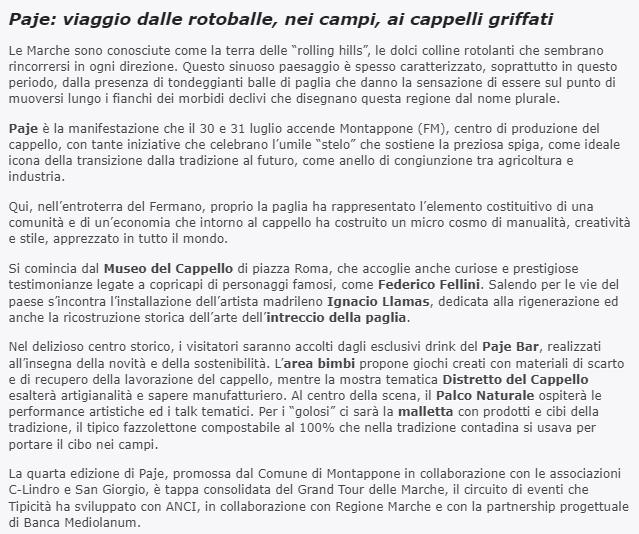 Paje: viaggio dalle rotoballe, nei campi, ai cappelli griffati

Le Marche sono conosciute come la terra delle “rolling hills”, le dolci colline rotolanti che sembrano rincorrersi in ogni direzione. Questo sinuoso paesaggio è spesso caratterizzato, soprattutto in questo periodo, dalla presenza di tondeggianti balle di paglia che danno la sensazione di essere sul punto di muoversi lungo i fianchi dei morbidi declivi che disegnano questa regione dal nome plurale.

Paje è la manifestazione che il 30 e 31 luglio accende Montappone (FM), centro di produzione del cappello, con tante iniziative che celebrano l’umile “stelo” che sostiene la preziosa spiga, come ideale icona della transizione dalla tradizione al futuro, come anello di congiunzione tra agricoltura e industria.

Qui, nell’entroterra del Fermano, proprio la paglia ha rappresentato l’elemento costituitivo di una comunità e di un’economia che intorno al cappello ha costruito un micro cosmo di manualità, creatività e stile, apprezzato in tutto il mondo.

Si comincia dal Museo del Cappello di piazza Roma, che accoglie anche curiose e prestigiose testimonianze legate a copricapi di personaggi famosi, come Federico Fellini. Salendo per le vie del paese s’incontra l’installazione dell’artista madrileno Ignacio Llamas, dedicata alla rigenerazione ed anche la ricostruzione storica dell’arte dell’intreccio della paglia.

Nel delizioso centro storico, i visitatori saranno accolti dagli esclusivi drink del Paje Bar, realizzati all’insegna della novità e della sostenibilità. L’area bimbi propone giochi creati con materiali di scarto e di recupero della lavorazione del cappello, mentre la mostra tematica Distretto del Cappello esalterà artigianalità e sapere manufatturiero. Al centro della scena, il Palco Naturale ospiterà le performance artistiche ed i talk tematici. Per i “golosi” ci sarà la malletta con prodotti e cibi della tradizione, il tipico fazzolettone compostabile al 100% che nella tradizione contadina si usava per portare il cibo nei campi.

La quarta edizione di Paje, promossa dal Comune di Montappone in collaborazione con le associazioni C-Lindro e San Giorgio, è tappa consolidata del Grand Tour delle Marche, il circuito di eventi che Tipicità ha sviluppato con ANCI, in collaborazione con Regione Marche e con la partnership progettuale di Banca Mediolanum.